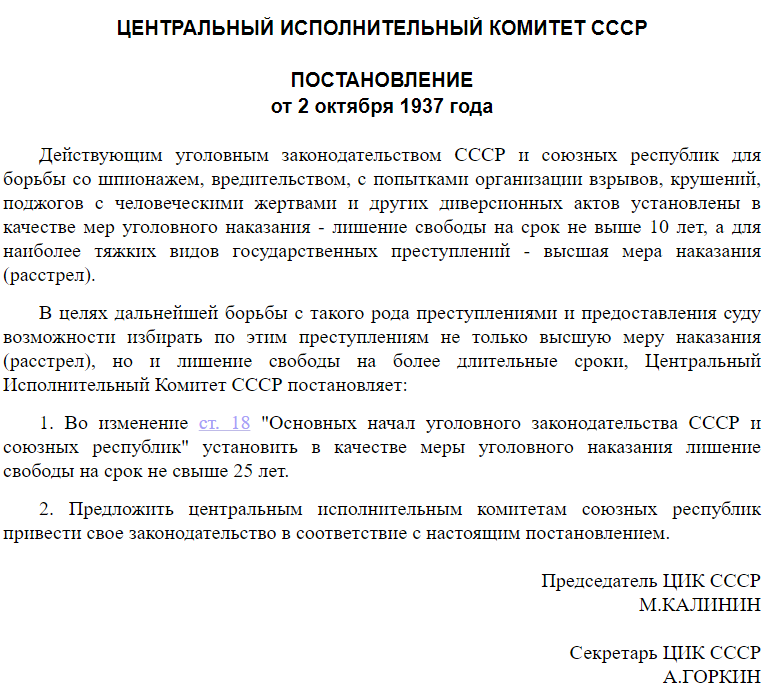 ЦЕНТРАЛЬНЫЙ ИСПОЛНИТЕЛЬНЫЙ КОМИТЕТ СССР

ПОСТАНОВЛЕНИЕ
от 2 октября 1937 года

Действующим уголовным законодательством СССР и союзных республик для борьбы со шпионажем, вредительством, с попытками организации взрывов, крушений, поджогов с человеческими жертвами и других диверсионных актов установлены в качестве мер уголовного наказания - лишение свободы на срок не выше 10 лет, а для наиболее тяжких видов государственных преступлений - высшая мера наказания (расстрел).

В целях дальнейшей борьбы с такого рода преступлениями и предоставления суду возможности избирать по этим преступлениям не только высшую меру наказания (расстрел), но и лишение свободы на более длительные сроки, Центральный Исполнительный Комитет СССР постановляет:

1. Во изменение ст. 18 "Основных начал уголовного законодательства СССР и союзных республик" установить в качестве меры уголовного наказания лишение свободы на срок не свыше 25 лет.

2. Предложить центральным исполнительным комитетам союзных республик привести свое законодательство в соответствие с настоящим постановлением.

Председатель ЦИК СССР
М.КАЛИНИН

Секретарь ЦИК СССР
А.ГОРКИН